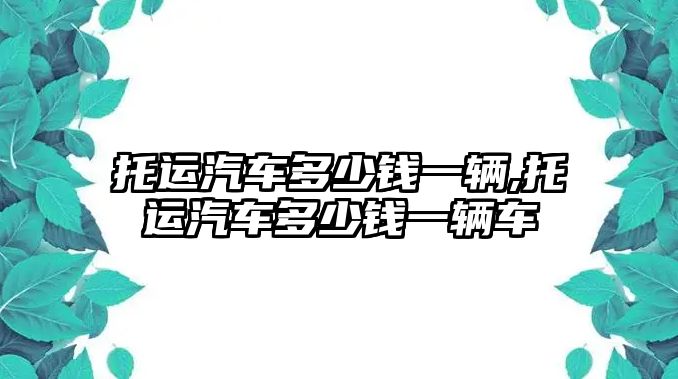 托运汽车多少钱一辆,托运汽车多少钱一辆车